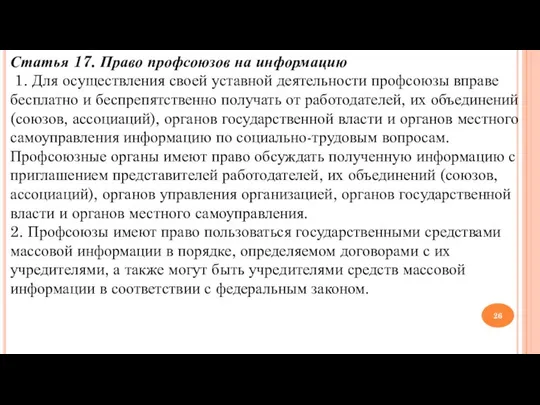 Статья 17. Право профсоюзов на информацию
1. Для осуществления своей уставной деятельности профсоюзы вправе бесплатно и беспрепятственно получать от работодателей, их объединений (союзов, ассоциаций), органов государственной власти и органов местного самоуправления информацию по социально-трудовым вопросам. Профсоюзные органы имеют право обсуждать полученную информацию с приглашением представителей работодателей, их объединений (союзов, ассоциаций), органов управления организацией, органов государственной власти и органов местного самоуправления.
2. Профсоюзы имеют право пользоваться государственными средствами массовой информации в порядке, определяемом договорами с их учредителями, а также могут быть учредителями средств массовой информации в соответствии с федеральным законом.

26